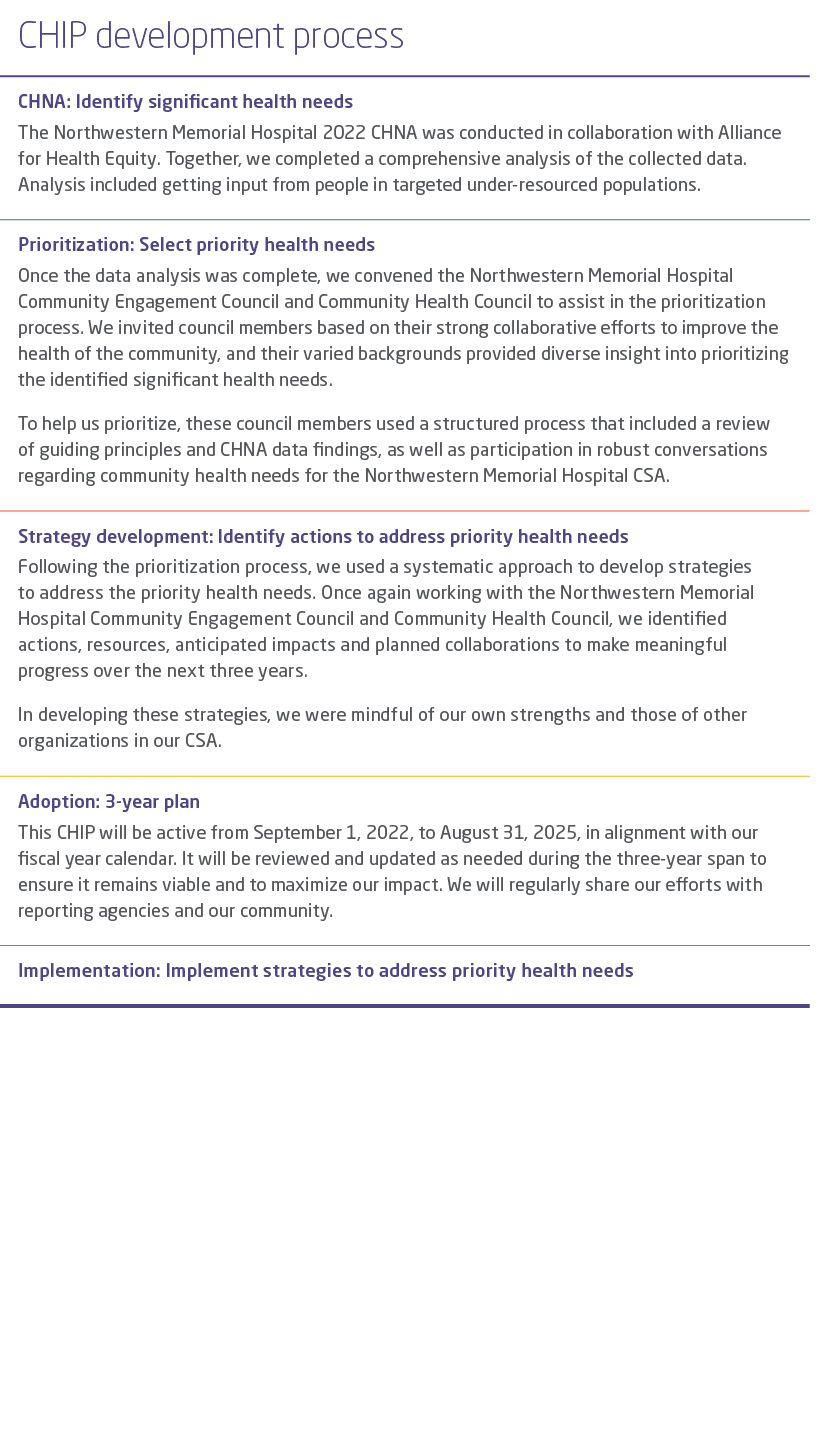 CHIP development process

CHNA: Identify significant health needs

The Northwestern Memorial Hospital 2022 CHNA was conducted in collaboration with Alliance for Health Equity. Together, we completed a comprehensive analysis of the collected data. Analysis included getting input from people in targeted under-resourced populations.

Prioritization: Select priority health needs

Once the data analysis was complete, we convened the Northwestern Memorial Hospital Community Engagement Council and Community Health Council to assist in the prioritization process. We invited council members based on their strong collaborative efforts to improve the health of the community, and their varied backgrounds provided diverse insight into prioritizing the identified significant health needs.

To help us prioritize, these council members used a structured process that included a review of guiding principles and CHNA data findings, as well as participation in robust conversations regarding community health needs for the Northwestern Memorial Hospital CSA.

Strategy development: Identify actions to address priority health needs

Following the prioritization process, we used a systematic approach to develop strategies to address the priority health needs. Once again working with the Northwestern Memorial Hospital Community Engagement Council and Community Health Council, we identified actions, resources, anticipated impacts and planned collaborations to make meaningful progress over the next three years.

In developing these strategies, we were mindful of our own strengths and those of other organizations in our CSA.

Adoption: 3-year plan

This CHIP will be active from September 1, 2022, to August 31, 2025, in alignment with our fiscal year calendar. It will be reviewed and updated as needed during the three-year span to ensure it remains viable and to maximize our impact. We will regularly share our efforts with reporting agencies and our community.

Implementation: Implement strategies to address priority health needs